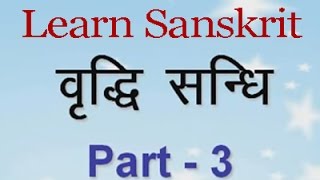 Learn Sanskrit
वृद्धि सन्धि
Part - 3